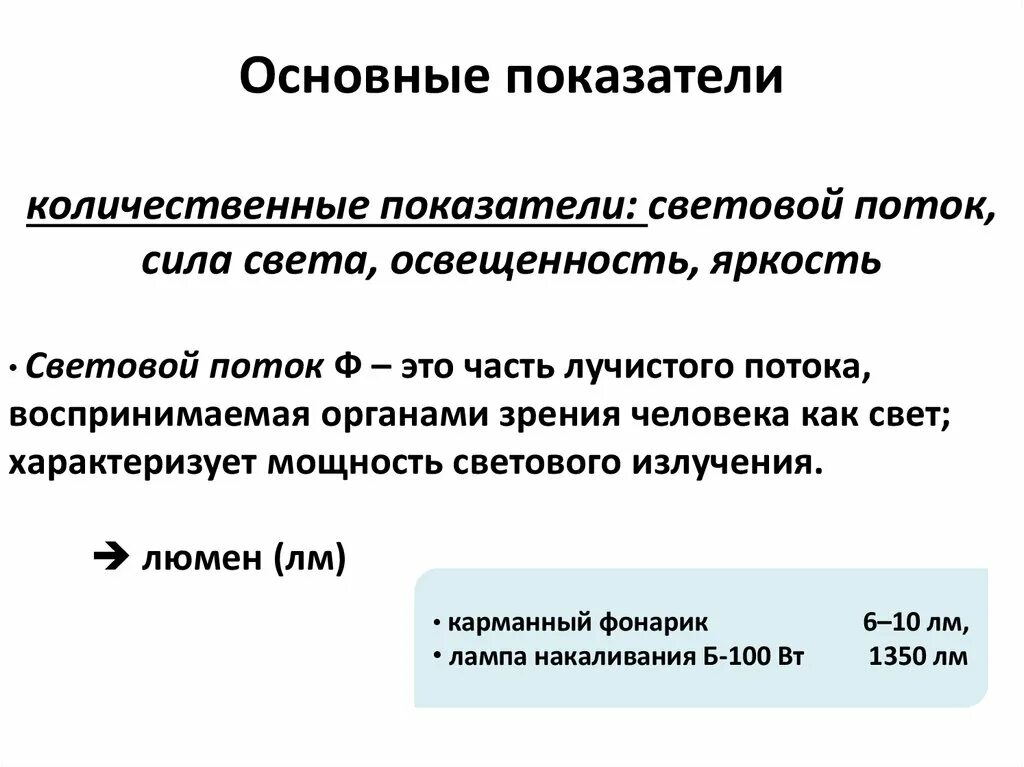 Основные показатели

количественные показатели: световой поток, сила света, освещенность, яркость

• Световой поток Ф – это часть лучистого потока, воспринимаемая органами зрения человека как свет; характеризует мощность светового излучения.

➔ люмен (лм)

• карманный фонарик 6–10 лм,
• лампа накаливания Б-100 Вт 1350 лм